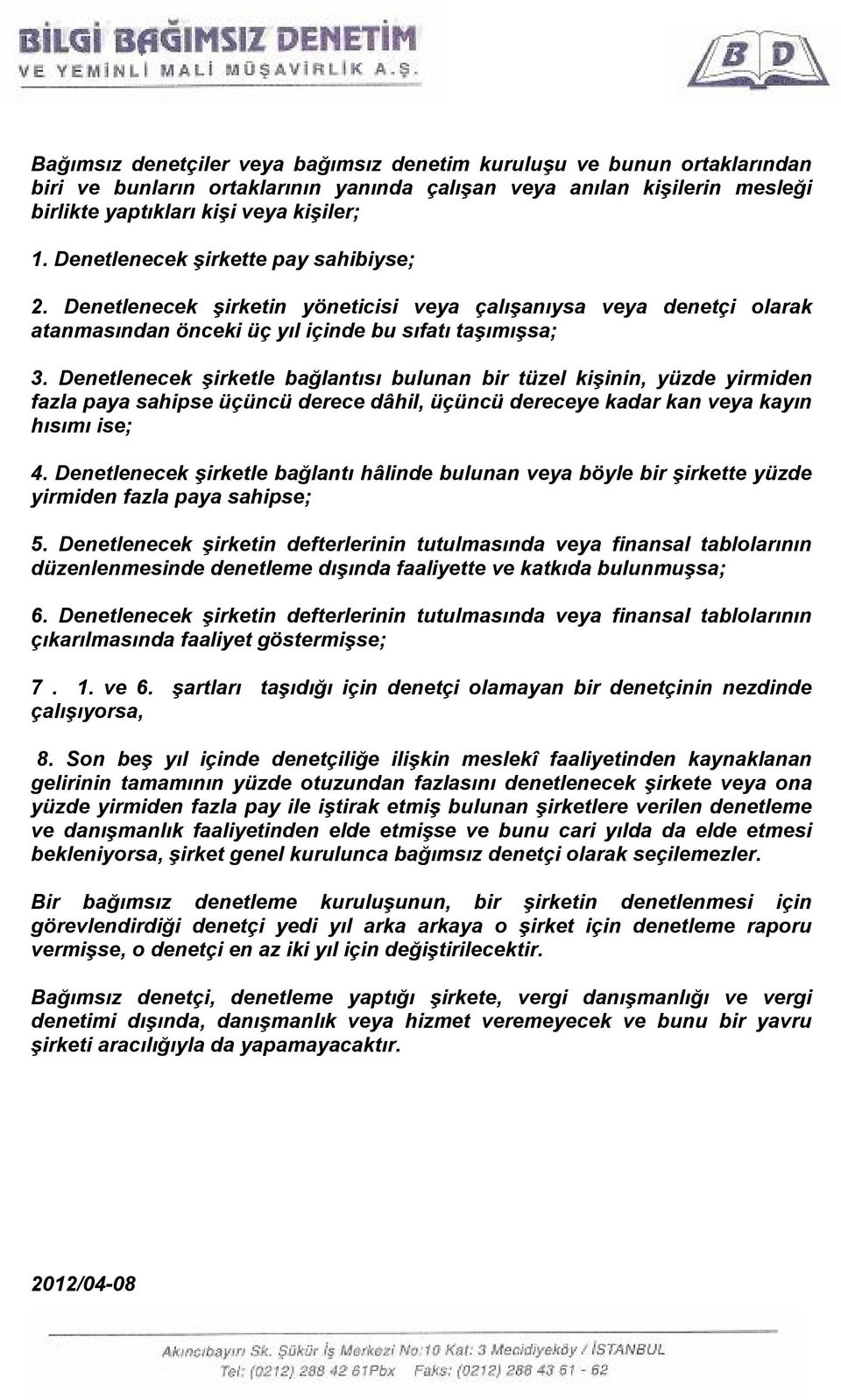 BİLGİ BAĞIMSIZ DENETİM
VE YEMİNLİ MALİ MÜŞAVİRLİK A.Ş.

B D

Bağımsız denetçiler veya bağımsız denetim kuruluşu ve bunun ortaklarından biri ve bunların ortaklarının yanında çalışan veya anılan kişilerin mesleği birlikte yaptıkları kişi veya kişiler;

1. Denetlenecek şirkette pay sahibiyse;

2. Denetlenecek şirketin yöneticisi veya çalışanıysa veya denetçi olarak atanmasından önceki üç yıl içinde bu sıfatı taşımışsa;

3. Denetlenecek şirketle bağlantısı bulunan bir tüzel kişinin, yüzde yirmiden fazla paya sahipse üçüncü derece dâhil, üçüncü dereceye kadar kan veya kayın hısımı ise;

4. Denetlenecek şirketle bağlantı hâlinde bulunan veya böyle bir şirkette yüzde yirmiden fazla paya sahipse;

5. Denetlenecek şirketin defterlerinin tutulmasında veya finansal tablolarının düzenlenmesinde denetleme dışında faaliyette ve katkıda bulunmuşsa;

6. Denetlenecek şirketin defterlerinin tutulmasında veya finansal tablolarının çıkarılmasında faaliyet göstermişse;

7 . 1. ve 6. şartları taşıdığı için denetçi olamayan bir denetçinin nezdinde çalışıyorsa,

8. Son beş yıl içinde denetçiliğe ilişkin meslekî faaliyetinden kaynaklanan gelirinin tamamının yüzde otuzundan fazlasını denetlenecek şirkete veya ona yüzde yirmiden fazla pay ile iştirak etmiş bulunan şirketlere verilen denetleme ve danışmanlık faaliyetinden elde etmişse ve bunu cari yılda da elde etmesi bekleniyorsa, şirket genel kurulunca bağımsız denetçi olarak seçilemezler.

Bir bağımsız denetleme kuruluşunun, bir şirketin denetlenmesi için görevlendirdiği denetçi yedi yıl arka arkaya o şirket için denetleme raporu vermişse, o denetçi en az iki yıl için değiştirilecektir.

Bağımsız denetçi, denetleme yaptığı şirkete, vergi danışmanlığı ve vergi denetimi dışında, danışmanlık veya hizmet veremeyecek ve bunu bir yavru şirketi aracılığıyla da yapamayacaktır.

2012/04-08

Akıncıbayırı Sk. Şükür İş Merkezi No:10 Kat: 3 Mecidiyeköy / İSTANBUL
Tel: (0212) 288 42 61Pbx Faks: (0212) 288 43 61 - 62